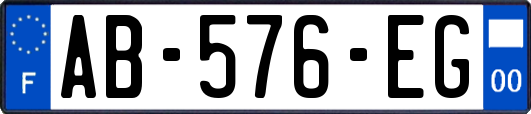 F
AB-576-EG
00